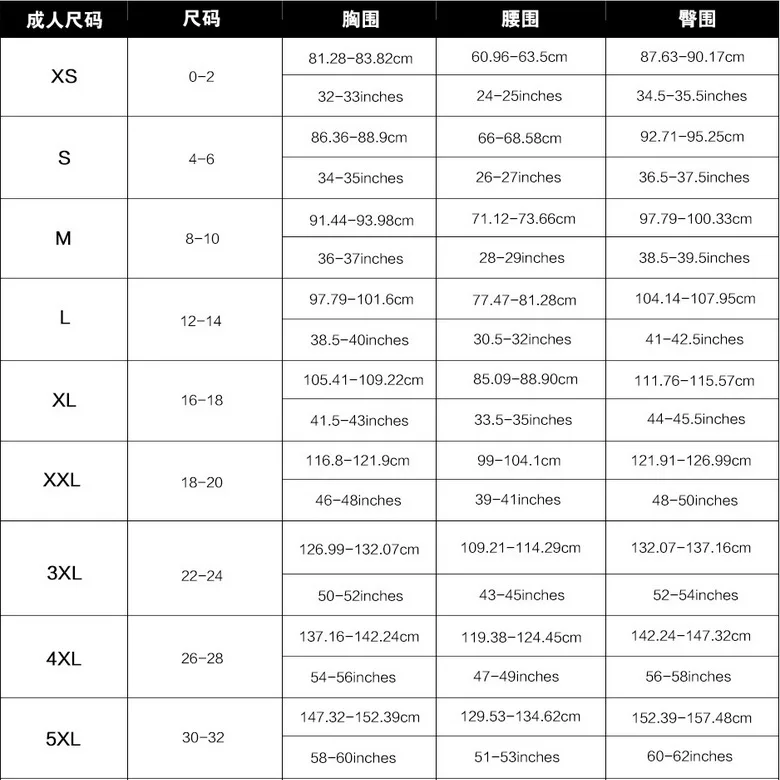 | 成人尺码 | 尺码 | 胸围 | 腰围 | 臀围 |
|---|---|---|---|---|
| XS | 0-2 | 81.28-83.82cm | 60.96-63.5cm | 87.63-90.17cm |
| | | 32-33inches | 24-25inches | 34.5-35.5inches |
| S | 4-6 | 86.36-88.9cm | 66-68.58cm | 92.71-95.25cm |
| | | 34-35inches | 26-27inches | 36.5-37.5inches |
| M | 8-10 | 91.44-93.98cm | 71.12-73.66cm | 97.79-100.33cm |
| | | 36-37inches | 28-29inches | 38.5-39.5inches |
| L | 12-14 | 97.79-101.6cm | 77.47-81.28cm | 104.14-107.95cm |
| | | 38.5-40inches | 30.5-32inches | 41-42.5inches |
| XL | 16-18 | 105.41-109.22cm | 85.09-88.90cm | 111.76-115.57cm |
| | | 41.5-43inches | 33.5-35inches | 44-45.5inches |
| XXL | 18-20 | 116.8-121.9cm | 99-104.1cm | 121.91-126.99cm |
| | | 46-48inches | 39-41inches | 48-50inches |
| 3XL | 22-24 | 126.99-132.07cm | 109.21-114.29cm | 132.07-137.16cm |
| | | 50-52inches | 43-45inches | 52-54inches |
| 4XL | 26-28 | 137.16-142.24cm | 119.38-124.45cm | 142.24-147.32cm |
| | | 54-56inches | 47-49inches | 56-58inches |
| 5XL | 30-32 | 147.32-152.39cm | 129.53-134.62cm | 152.39-157.48cm |
| | | 58-60inches | 51-53inches | 60-62inches |